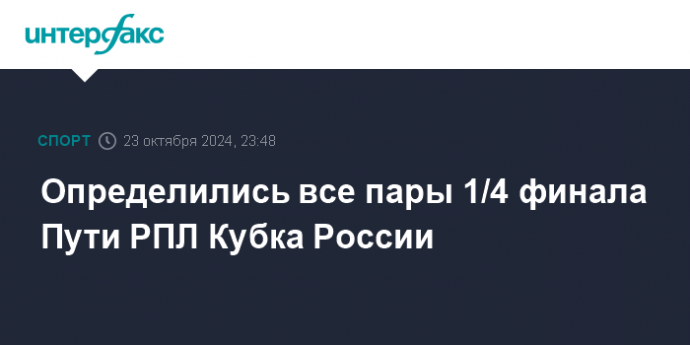 интерфакс

СПОРТ 23 октября 2024, 23:48

Определились все пары 1/4 финала Пути РПЛ Кубка России